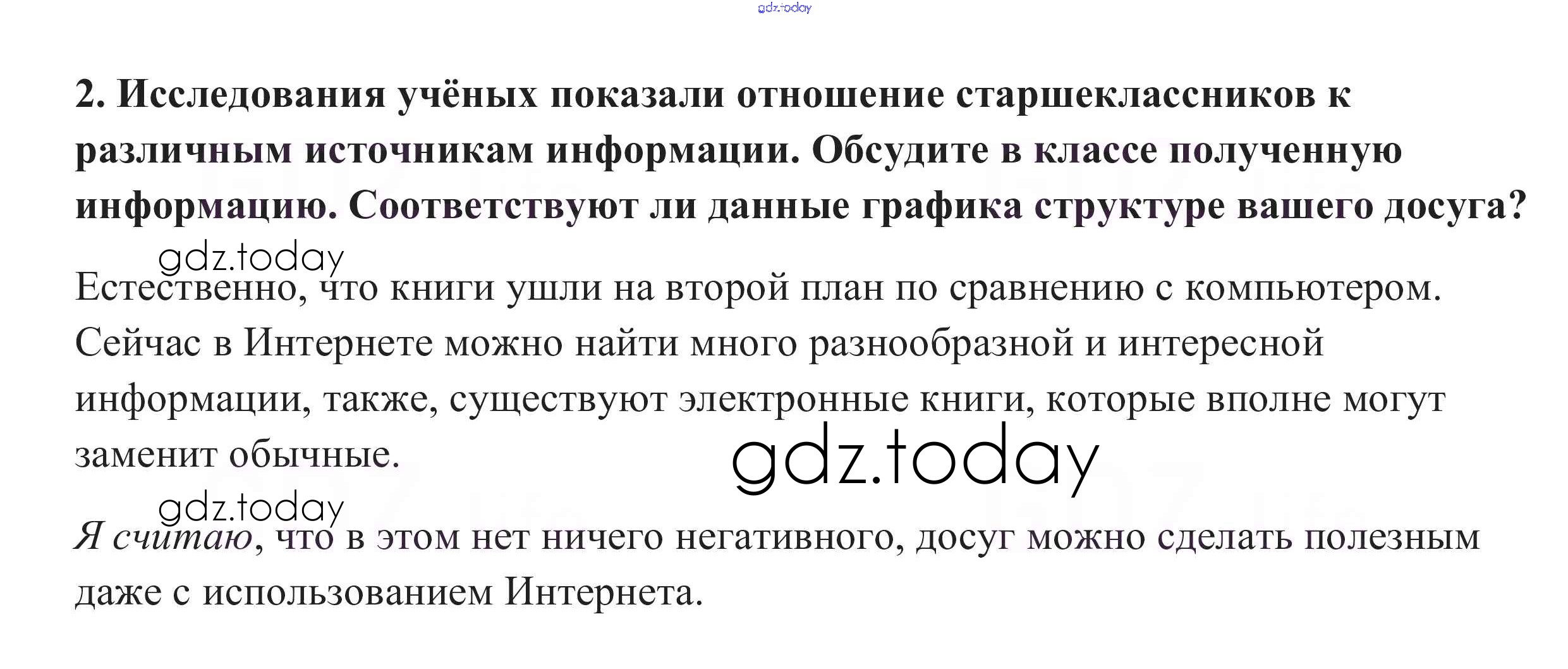 2. Исследования учёных показали отношение старшеклассников к различным источникам информации. Обсудите в классе полученную информацию. Соответствуют ли данные графика структуре вашего досуга?

Естественно, что книги ушли на второй план по сравнению с компьютером. Сейчас в Интернете можно найти много разнообразной и интересной информации, также, существуют электронные книги, которые вполне могут заменит обычные.

Я считаю, что в этом нет ничего негативного, досуг можно сделать полезным даже с использованием Интернета.

gdz.today